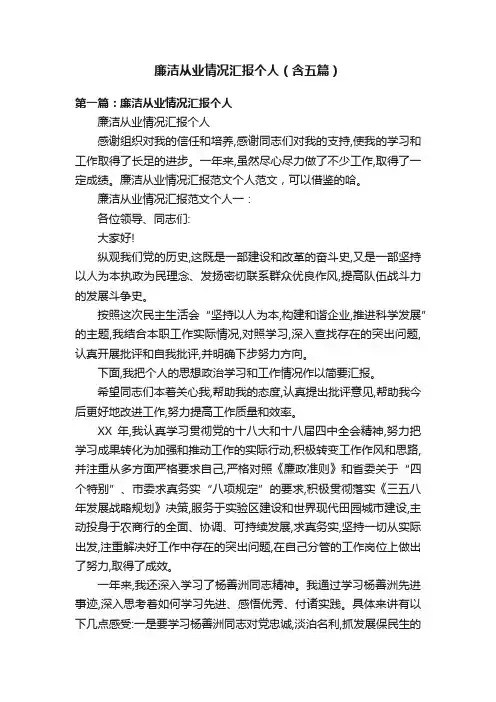 廉洁从业情况汇报个人（含五篇）

第一篇：廉洁从业情况汇报个人

廉洁从业情况汇报个人

感谢组织对我的信任和培养,感谢同志们对我的支持,使我的学习和工作取得了长足的进步。一年来,虽然尽心尽力做了不少工作,取得了一定成绩。廉洁从业情况汇报范文个人范文，可以借鉴的哈。

廉洁从业情况汇报范文个人一：

各位领导、同志们:

大家好!

纵观我们党的历史,这既是一部建设和改革的奋斗史,又是一部坚持以人为本执政为民理念、发扬密切联系群众优良作风,提高队伍战斗力的发展斗争史。

按照这次民主生活会“坚持以人为本,构建和谐企业,推进科学发展”的主题,我结合本职工作实际情况,对照学习,深入查找存在的突出问题,认真开展批评和自我批评,并明确下步努力方向。

下面,我把个人的思想政治学习和工作情况作以简要汇报。

希望同志们本着关心我,帮助我的态度,认真提出批评意见,帮助我今后更好地改进工作,努力提高工作质量和效率。

XX 年,我认真学习贯彻党的十八大和十八届四中全会精神,努力把学习成果转化为加强和推动工作的实际行动,积极转变工作作风和思路,并注重从多方面严格要求自己,严格对照《廉政准则》和省委关于“四个特别”、市委求真务实“八项规定”的要求,积极贯彻落实《三五八年发展战略规划》决策,服务于实验区建设和世界现代田园城市建设,主动投身于农商行的全面、协调、可持续发展,求真务实,坚持一切从实际出发,注重解决好工作中存在的突出问题,在自己分管的工作岗位上做出了努力,取得了成效。

一年来,我还深入学习了杨善洲同志精神。我通过学习杨善洲先进事迹,深入思考着如何学习先进、感悟优秀、付诸实践。具体来讲有以下几点感受:一是要学习杨善洲同志对党忠诚,淡泊名利,抓发展保民生的